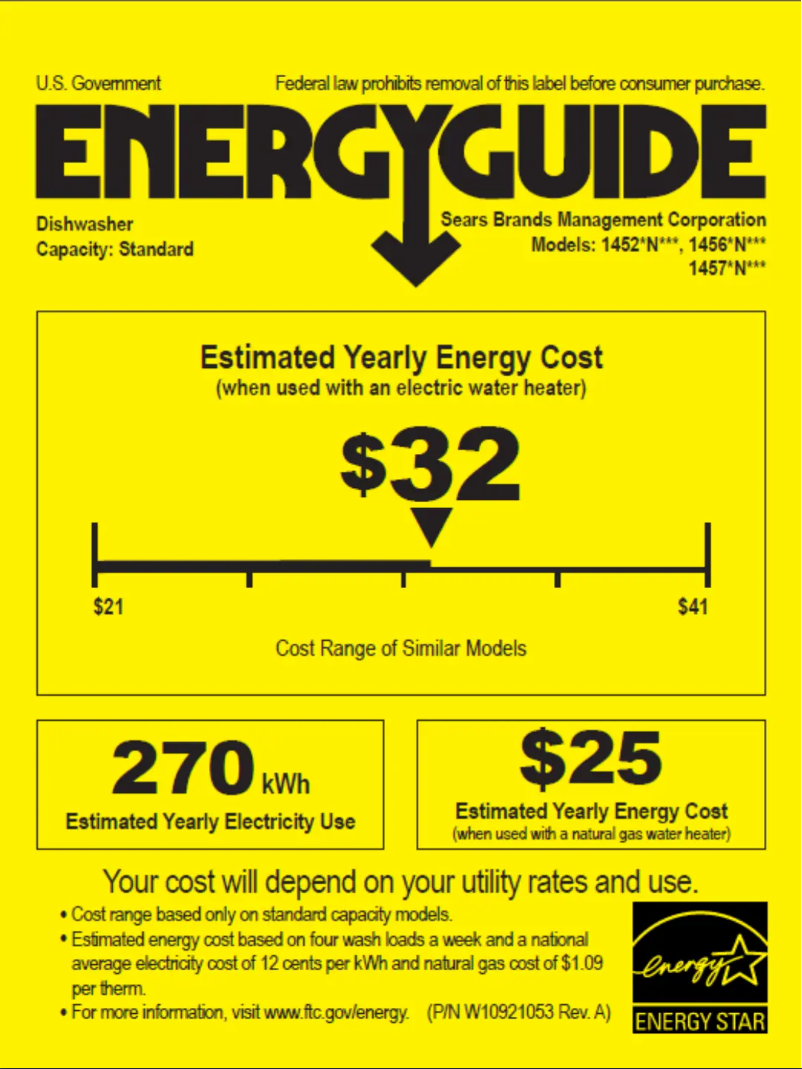 U.S. Government

Federal law prohibits removal of this label before consumer purchase.

ENERGYGUIDE

Dishwasher
Capacity: Standard

Sears Brands Management Corporation
Models: 1452*N***, 1456*N***
1457*N***

Estimated Yearly Energy Cost
(when used with an electric water heater)

$32

$21

$41

Cost Range of Similar Models

270 kWh
Estimated Yearly Electricity Use

$25
Estimated Yearly Energy Cost
(when used with a natural gas water heater)

Your cost will depend on your utility rates and use.

• Cost range based only on standard capacity models.
• Estimated energy cost based on four wash loads a week and a national average electricity cost of 12 cents per kWh and natural gas cost of $1.09 per therm.
• For more information, visit www.ftc.gov/energy. (P/N W10921053 Rev. A)

energy
ENERGY STAR